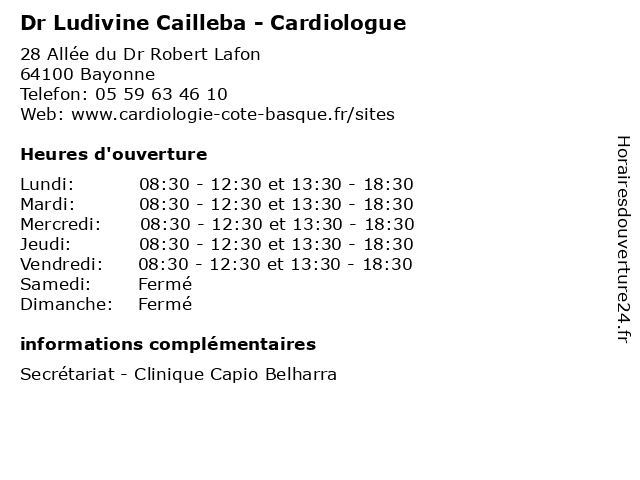 Dr Ludivine Cailleba - Cardiologue

28 Allée du Dr Robert Lafon
64100 Bayonne
Telefon: 05 59 63 46 10
Web: www.cardiologie-cote-basque.fr/sites

Heures d'ouverture

Lundi: 08:30 - 12:30 et 13:30 - 18:30
Mardi: 08:30 - 12:30 et 13:30 - 18:30
Mercredi: 08:30 - 12:30 et 13:30 - 18:30
Jeudi: 08:30 - 12:30 et 13:30 - 18:30
Vendredi: 08:30 - 12:30 et 13:30 - 18:30
Samedi: Fermé
Dimanche: Fermé

informations complémentaires

Secrétariat - Clinique Capio Belharra

Horairesdouverture24.fr